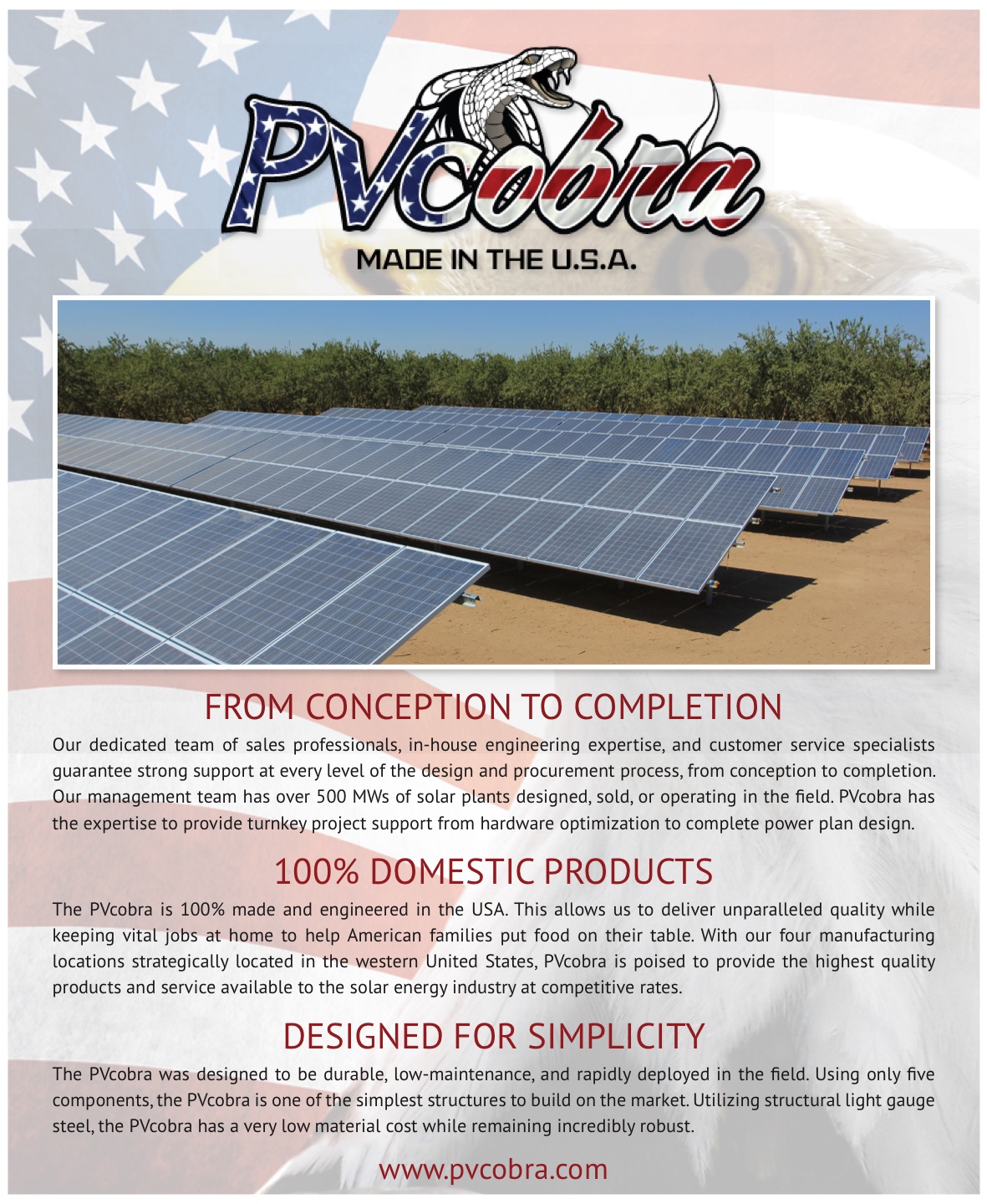 PVcobra

MADE IN THE U.S.A.

FROM CONCEPTION TO COMPLETION

Our dedicated team of sales professionals, in-house engineering expertise, and customer service specialists guarantee strong support at every level of the design and procurement process, from conception to completion. Our management team has over 500 MWs of solar plants designed, sold, or operating in the field. PVcobra has the expertise to provide turnkey project support from hardware optimization to complete power plan design.

100% DOMESTIC PRODUCTS

The PVcobra is 100% made and engineered in the USA. This allows us to deliver unparalleled quality while keeping vital jobs at home to help American families put food on their table. With our four manufacturing locations strategically located in the western United States, PVcobra is poised to provide the highest quality products and service available to the solar energy industry at competitive rates.

DESIGNED FOR SIMPLICITY

The PVcobra was designed to be durable, low-maintenance, and rapidly deployed in the field. Using only five components, the PVcobra is one of the simplest structures to build on the market. Utilizing structural light gauge steel, the PVcobra has a very low material cost while remaining incredibly robust.

www.pvcobra.com